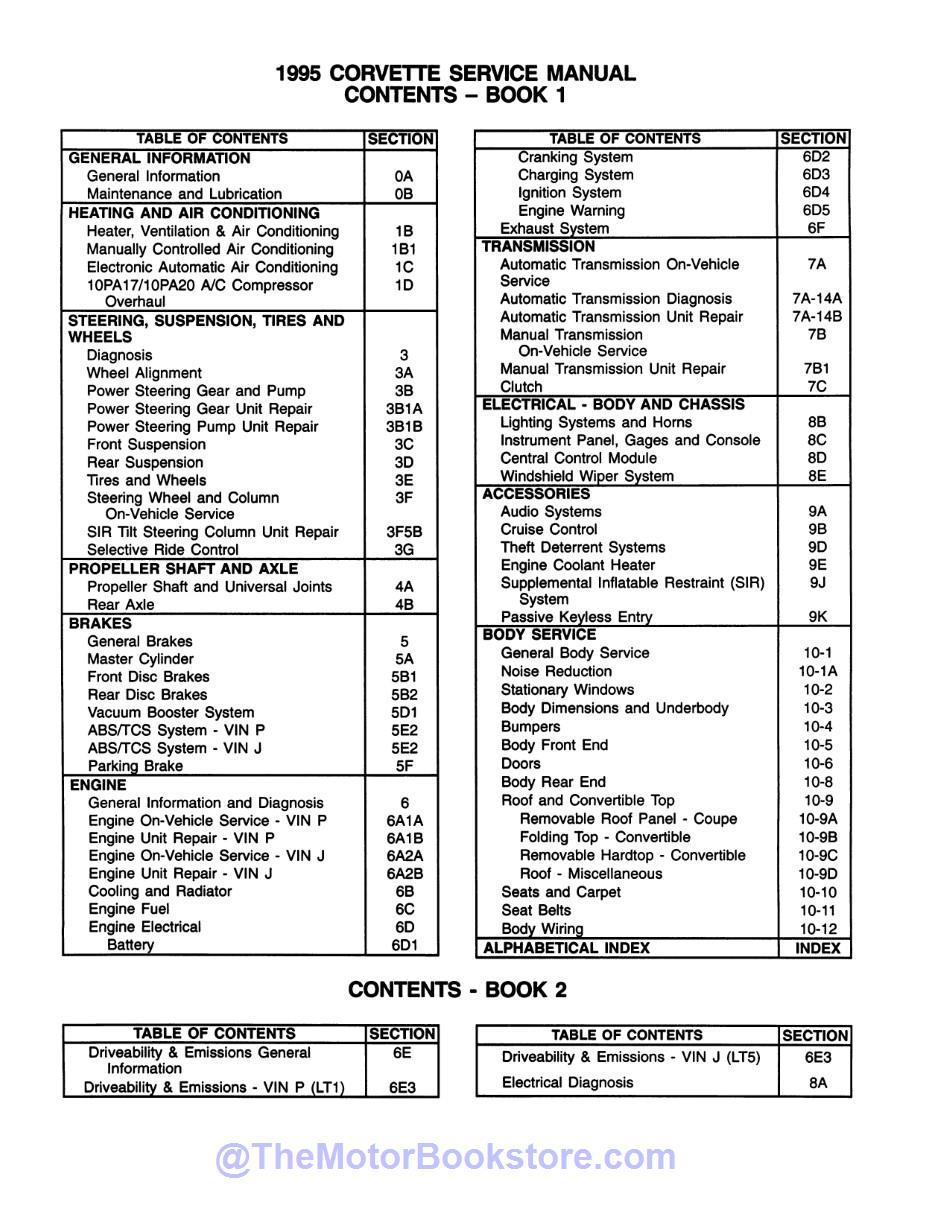 1995 CORVETTE SERVICE MANUAL
CONTENTS – BOOK 1

| TABLE OF CONTENTS | SECTION |
|---|---|
| GENERAL INFORMATION | |
| General Information | 0A |
| Maintenance and Lubrication | 0B |
| HEATING AND AIR CONDITIONING | |
| Heater, Ventilation & Air Conditioning | 1B |
| Manually Controlled Air Conditioning | 1B1 |
| Electronic Automatic Air Conditioning | 1C |
| 10PA17/10PA20 A/C Compressor Overhaul | 1D |
| STEERING, SUSPENSION, TIRES AND WHEELS | |
| Diagnosis | 3 |
| Wheel Alignment | 3A |
| Power Steering Gear and Pump | 3B |
| Power Steering Gear Unit Repair | 3B1A |
| Power Steering Pump Unit Repair | 3B1B |
| Front Suspension | 3C |
| Rear Suspension | 3D |
| Tires and Wheels | 3E |
| Steering Wheel and Column On-Vehicle Service | 3F |
| SIR Tilt Steering Column Unit Repair | 3F5B |
| Selective Ride Control | 3G |
| PROPELLER SHAFT AND AXLE | |
| Propeller Shaft and Universal Joints | 4A |
| Rear Axle | 4B |
| BRAKES | |
| General Brakes | 5 |
| Master Cylinder | 5A |
| Front Disc Brakes | 5B1 |
| Rear Disc Brakes | 5B2 |
| Vacuum Booster System | 5D1 |
| ABS/TCS System - VIN P | 5E2 |
| ABS/TCS System - VIN J | 5E2 |
| Parking Brake | 5F |
| ENGINE | |
| General Information and Diagnosis | 6 |
| Engine On-Vehicle Service - VIN P | 6A1A |
| Engine Unit Repair - VIN P | 6A1B |
| Engine On-Vehicle Service - VIN J | 6A2A |
| Engine Unit Repair - VIN J | 6A2B |
| Cooling and Radiator | 6B |
| Engine Fuel | 6C |
| Engine Electrical | 6D |
| Battery | 6D1 |

| TABLE OF CONTENTS | SECTION |
|---|---|
| Cranking System | 6D2 |
| Charging System | 6D3 |
| Ignition System | 6D4 |
| Engine Warning | 6D5 |
| Exhaust System | 6F |
| TRANSMISSION | |
| Automatic Transmission On-Vehicle Service | 7A |
| Automatic Transmission Diagnosis | 7A-14A |
| Automatic Transmission Unit Repair | 7A-14B |
| Manual Transmission On-Vehicle Service | 7B |
| Manual Transmission Unit Repair | 7B1 |
| Clutch | 7C |
| ELECTRICAL - BODY AND CHASSIS | |
| Lighting Systems and Horns | 8B |
| Instrument Panel, Gages and Console | 8C |
| Central Control Module | 8D |
| Windshield Wiper System | 8E |
| ACCESSORIES | |
| Audio Systems | 9A |
| Cruise Control | 9B |
| Theft Deterrent Systems | 9D |
| Engine Coolant Heater | 9E |
| Supplemental Inflatable Restraint (SIR) System | 9J |
| Passive Keyless Entry | 9K |
| BODY SERVICE | |
| General Body Service | 10-1 |
| Noise Reduction | 10-1A |
| Stationary Windows | 10-2 |
| Body Dimensions and Underbody | 10-3 |
| Bumpers | 10-4 |
| Body Front End | 10-5 |
| Doors | 10-6 |
| Body Rear End | 10-8 |
| Roof and Convertible Top | 10-9 |
| Removable Roof Panel - Coupe | 10-9A |
| Folding Top - Convertible | 10-9B |
| Removable Hardtop - Convertible | 10-9C |
| Roof - Miscellaneous | 10-9D |
| Seats and Carpet | 10-10 |
| Seat Belts | 10-11 |
| Body Wiring | 10-12 |
| ALPHABETICAL INDEX | INDEX |

CONTENTS - BOOK 2

| TABLE OF CONTENTS | SECTION |
|---|---|
| Driveability & Emissions General Information | 6E |
| Driveability & Emissions - VIN P (LT1) | 6E3 |

| TABLE OF CONTENTS | SECTION |
|---|---|
| Driveability & Emissions - VIN J (LT5) | 6E3 |
| Electrical Diagnosis | 8A |

@TheMotorBookstore.com